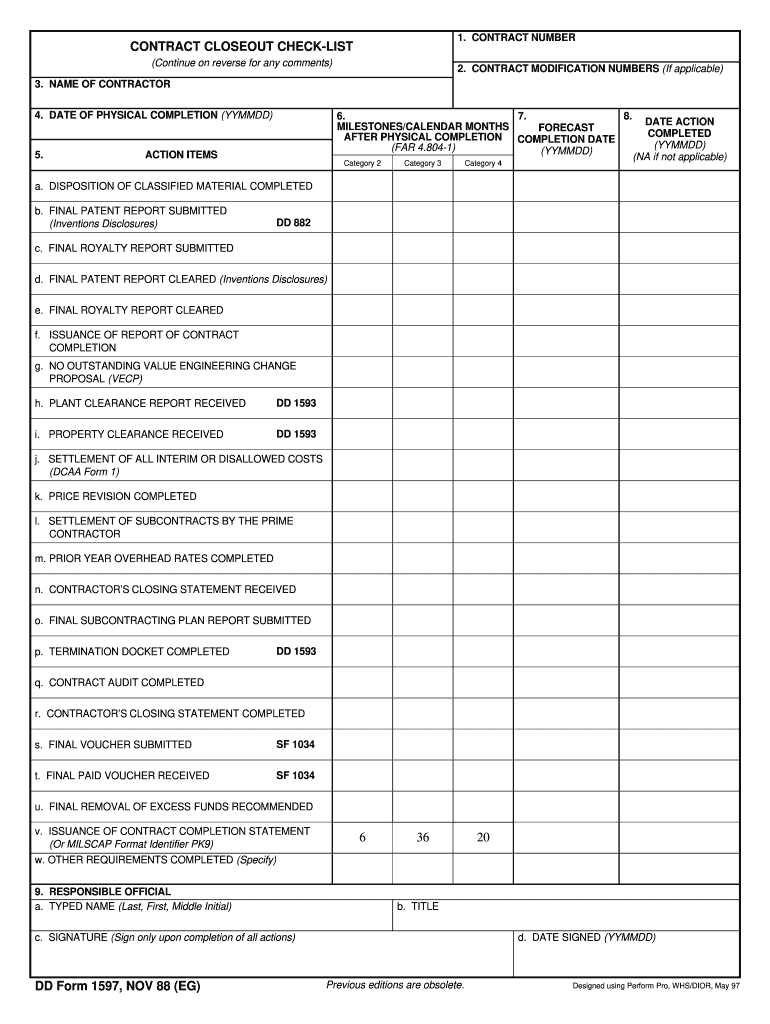 CONTRACT CLOSEOUT CHECK-LIST
(Continue on reverse for any comments)

1. CONTRACT NUMBER

2. CONTRACT MODIFICATION NUMBERS (If applicable)

3. NAME OF CONTRACTOR

4. DATE OF PHYSICAL COMPLETION (YYMMDD)

| 5. ACTION ITEMS | 6. MILESTONES/CALENDAR MONTHS AFTER PHYSICAL COMPLETION (FAR 4.804-1) Category 2 | Category 3 | Category 4 | 7. FORECAST COMPLETION DATE (YYMMDD) | 8. DATE ACTION COMPLETED (YYMMDD) (NA if not applicable) |
|---|---|---|---|---|---|
| a. DISPOSITION OF CLASSIFIED MATERIAL COMPLETED | | | | | |
| b. FINAL PATENT REPORT SUBMITTED (Inventions Disclosures) DD 882 | | | | | |
| c. FINAL ROYALTY REPORT SUBMITTED | | | | | |
| d. FINAL PATENT REPORT CLEARED (Inventions Disclosures) | | | | | |
| e. FINAL ROYALTY REPORT CLEARED | | | | | |
| f. ISSUANCE OF REPORT OF CONTRACT COMPLETION | | | | | |
| g. NO OUTSTANDING VALUE ENGINEERING CHANGE PROPOSAL (VECP) | | | | | |
| h. PLANT CLEARANCE REPORT RECEIVED DD 1593 | | | | | |
| i. PROPERTY CLEARANCE RECEIVED DD 1593 | | | | | |
| j. SETTLEMENT OF ALL INTERIM OR DISALLOWED COSTS (DCAA Form 1) | | | | | |
| k. PRICE REVISION COMPLETED | | | | | |
| l. SETTLEMENT OF SUBCONTRACTS BY THE PRIME CONTRACTOR | | | | | |
| m. PRIOR YEAR OVERHEAD RATES COMPLETED | | | | | |
| n. CONTRACTOR'S CLOSING STATEMENT RECEIVED | | | | | |
| o. FINAL SUBCONTRACTING PLAN REPORT SUBMITTED | | | | | |
| p. TERMINATION DOCKET COMPLETED DD 1593 | | | | | |
| q. CONTRACT AUDIT COMPLETED | | | | | |
| r. CONTRACTOR'S CLOSING STATEMENT COMPLETED | | | | | |
| s. FINAL VOUCHER SUBMITTED SF 1034 | | | | | |
| t. FINAL PAID VOUCHER RECEIVED SF 1034 | | | | | |
| u. FINAL REMOVAL OF EXCESS FUNDS RECOMMENDED | | | | | |
| v. ISSUANCE OF CONTRACT COMPLETION STATEMENT (Or MILSCAP Format Identifier PK9) | 6 | 36 | 20 | | |
| w. OTHER REQUIREMENTS COMPLETED (Specify) | | | | | |

9. RESPONSIBLE OFFICIAL
a. TYPED NAME (Last, First, Middle Initial)
b. TITLE
c. SIGNATURE (Sign only upon completion of all actions)
d. DATE SIGNED (YYMMDD)

DD Form 1597, NOV 88 (EG)
Previous editions are obsolete.
Designed using Perform Pro, WHS/DIOR, May 97